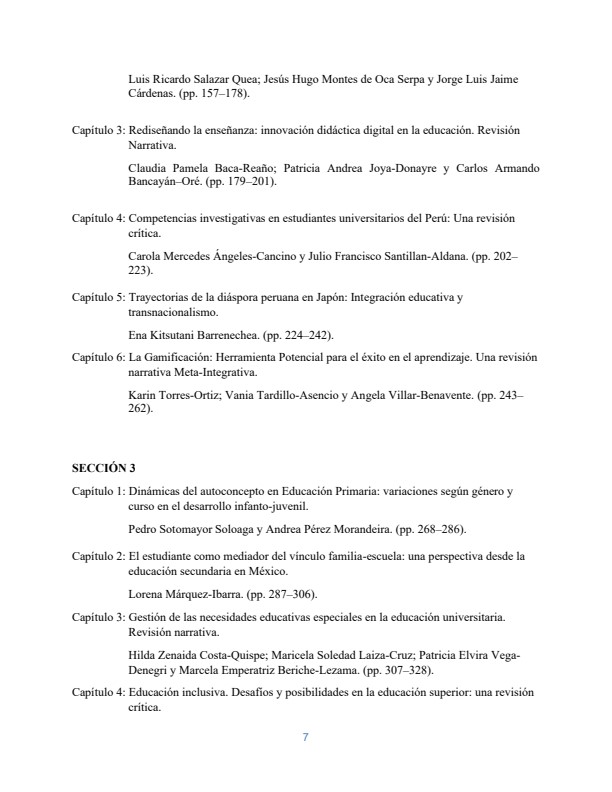 Luis Ricardo Salazar Quea; Jesús Hugo Montes de Oca Serpa y Jorge Luis Jaime Cárdenas. (pp. 157–178).

Capítulo 3: Rediseñando la enseñanza: innovación didáctica digital en la educación. Revisión Narrativa.

Claudia Pamela Baca-Reaño; Patricia Andrea Joya-Donayre y Carlos Armando Bancayán–Oré. (pp. 179–201).

Capítulo 4: Competencias investigativas en estudiantes universitarios del Perú: Una revisión crítica.

Carola Mercedes Ángeles-Cancino y Julio Francisco Santillan-Aldana. (pp. 202–223).

Capítulo 5: Trayectorias de la diáspora peruana en Japón: Integración educativa y transnacionalismo.

Ena Kitsutani Barrenechea. (pp. 224–242).

Capítulo 6: La Gamificación: Herramienta Potencial para el éxito en el aprendizaje. Una revisión narrativa Meta-Integrativa.

Karin Torres-Ortiz; Vania Tardillo-Asencio y Angela Villar-Benavente. (pp. 243–262).

SECCIÓN 3

Capítulo 1: Dinámicas del autoconcepto en Educación Primaria: variaciones según género y curso en el desarrollo infanto-juvenil.

Pedro Sotomayor Soloaga y Andrea Pérez Morandeira. (pp. 268–286).

Capítulo 2: El estudiante como mediador del vínculo familia-escuela: una perspectiva desde la educación secundaria en México.

Lorena Márquez-Ibarra. (pp. 287–306).

Capítulo 3: Gestión de las necesidades educativas especiales en la educación universitaria. Revisión narrativa.

Hilda Zenaida Costa-Quispe; Maricela Soledad Laiza-Cruz; Patricia Elvira Vega-Denegri y Marcela Emperatriz Beriche-Lezama. (pp. 307–328).

Capítulo 4: Educación inclusiva. Desafíos y posibilidades en la educación superior: una revisión crítica.

7